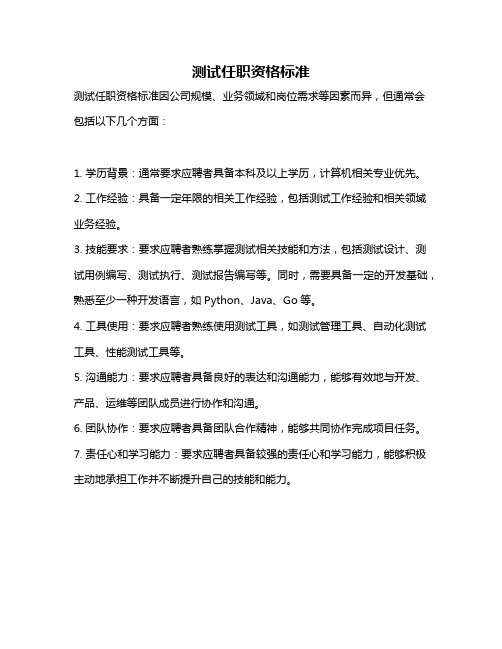 测试任职资格标准

测试任职资格标准因公司规模、业务领域和岗位需求等因素而异，但通常会包括以下几个方面：

1. 学历背景：通常要求应聘者具备本科及以上学历，计算机相关专业优先。

2. 工作经验：具备一定年限的相关工作经验，包括测试工作经验和相关领域业务经验。

3. 技能要求：要求应聘者熟练掌握测试相关技能和方法，包括测试设计、测试用例编写、测试执行、测试报告编写等。同时，需要具备一定的开发基础，熟悉至少一种开发语言，如 Python、Java、Go 等。

4. 工具使用：要求应聘者熟练使用测试工具，如测试管理工具、自动化测试工具、性能测试工具等。

5. 沟通能力：要求应聘者具备良好的表达和沟通能力，能够有效地与开发、产品、运维等团队成员进行协作和沟通。

6. 团队协作：要求应聘者具备团队合作精神，能够共同协作完成项目任务。

7. 责任心和学习能力：要求应聘者具备较强的责任心和学习能力，能够积极主动地承担工作并不断提升自己的技能和能力。